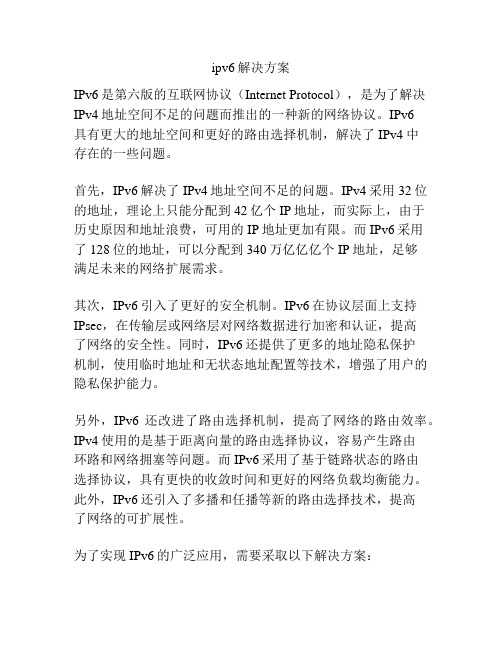 ipv6 解决方案

IPv6 是第六版的互联网协议（Internet Protocol），是为了解决 IPv4 地址空间不足的问题而推出的一种新的网络协议。IPv6 具有更大的地址空间和更好的路由选择机制，解决了 IPv4 中存在的一些问题。

首先，IPv6 解决了 IPv4 地址空间不足的问题。IPv4 采用 32 位的地址，理论上只能分配到 42 亿个 IP 地址，而实际上，由于历史原因和地址浪费，可用的 IP 地址更加有限。而 IPv6 采用了 128 位的地址，可以分配到 340 万亿亿亿个 IP 地址，足够满足未来的网络扩展需求。

其次，IPv6 引入了更好的安全机制。IPv6 在协议层面上支持 IPsec，在传输层或网络层对网络数据进行加密和认证，提高了网络的安全性。同时，IPv6 还提供了更多的地址隐私保护机制，使用临时地址和无状态地址配置等技术，增强了用户的隐私保护能力。

另外，IPv6 还改进了路由选择机制，提高了网络的路由效率。IPv4 使用的是基于距离向量的路由选择协议，容易产生路由环路和网络拥塞等问题。而 IPv6 采用了基于链路状态的路由选择协议，具有更快的收敛时间和更好的网络负载均衡能力。此外，IPv6 还引入了多播和任播等新的路由选择技术，提高了网络的可扩展性。

为了实现 IPv6 的广泛应用，需要采取以下解决方案：